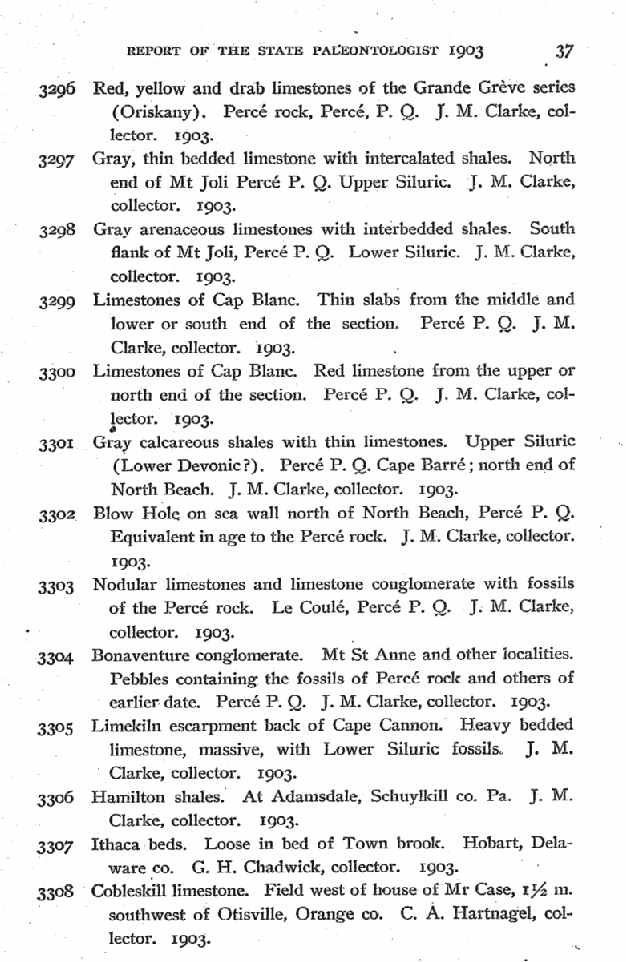 REPORT OF THE STATE PALEONTOLOGIST 1903 37

3296 Red, yellow and drab limestones of the Grande Grève series (Oriskany). Percé rock, Percé, P. Q. J. M. Clarke, collector. 1903.

3297 Gray, thin bedded limestone with intercalated shales. North end of Mt Joli Percé P. Q. Upper Siluric. J. M. Clarke, collector. 1903.

3298 Gray arenaceous limestones with interbedded shales. South flank of Mt Joli, Percé P. Q. Lower Siluric. J. M. Clarke, collector. 1903.

3299 Limestones of Cap Blanc. Thin slabs from the middle and lower or south end of the section. Percé P. Q. J. M. Clarke, collector. 1903.

3300 Limestones of Cap Blanc. Red limestone from the upper or north end of the section. Percé P. Q. J. M. Clarke, collector. 1903.

3301 Gray calcareous shales with thin limestones. Upper Siluric (Lower Devonic?). Percé P. Q. Cape Barré; north end of North Beach. J. M. Clarke, collector. 1903.

3302 Blow Hole on sea wall north of North Beach, Percé P. Q. Equivalent in age to the Percé rock. J. M. Clarke, collector. 1903.

3303 Nodular limestones and limestone conglomerate with fossils of the Percé rock. Le Coulé, Percé P. Q. J. M. Clarke, collector. 1903.

3304 Bonaventure conglomerate. Mt St Anne and other localities. Pebbles containing the fossils of Percé rock and others of earlier date. Percé P. Q. J. M. Clarke, collector. 1903.

3305 Limekiln escarpment back of Cape Cannon. Heavy bedded limestone, massive, with Lower Siluric fossils. J. M. Clarke, collector. 1903.

3306 Hamilton shales. At Adamsdale, Schuylkill co. Pa. J. M. Clarke, collector. 1903.

3307 Ithaca beds. Loose in bed of Town brook. Hobart, Delaware co. G. H. Chadwick, collector. 1903.

3308 Cobleskill limestone. Field west of house of Mr Case, 1½ m. southwest of Otisville, Orange co. C. A. Hartnagel, collector. 1903.